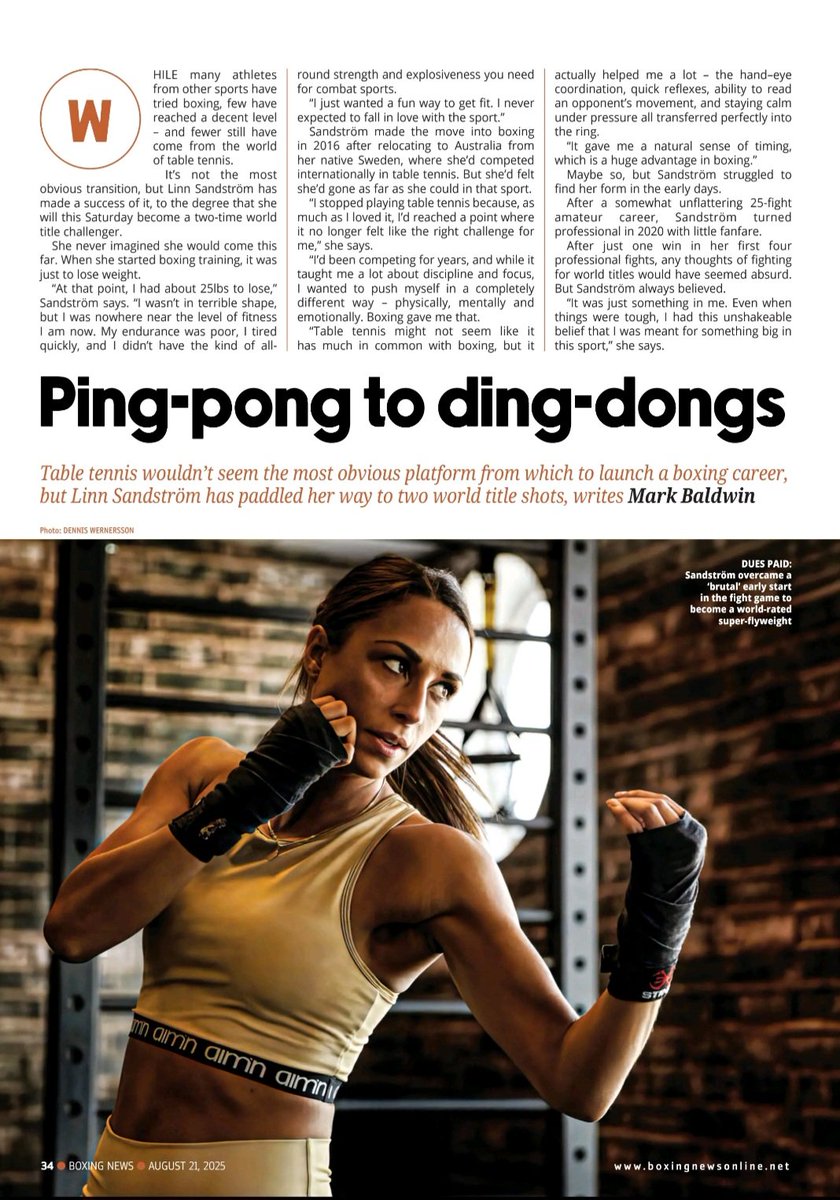 WHILE many athletes from other sports have tried boxing, few have reached a decent level – and fewer still have come from the world of table tennis.

It's not the most obvious transition, but Linn Sandström has made a success of it, to the degree that she will this Saturday become a two-time world title challenger.

She never imagined she would come this far. When she started boxing training, it was just to lose weight.

"At that point, I had about 25lbs to lose," Sandström says. "I wasn't in terrible shape, but I was nowhere near the level of fitness I am now. My endurance was poor, I tired quickly, and I didn't have the kind of all-round strength and explosiveness you need for combat sports.

"I just wanted a fun way to get fit. I never expected to fall in love with the sport."

Sandström made the move into boxing in 2016 after relocating to Australia from her native Sweden, where she'd competed internationally in table tennis. But she'd felt she'd gone as far as she could in that sport.

"I stopped playing table tennis because, as much as I loved it, I'd reached a point where it no longer felt like the right challenge for me," she says.

"I'd been competing for years, and while it taught me a lot about discipline and focus, I wanted to push myself in a completely different way – physically, mentally and emotionally. Boxing gave me that.

"Table tennis might not seem like it has much in common with boxing, but it actually helped me a lot – the hand–eye coordination, quick reflexes, ability to read an opponent's movement, and staying calm under pressure all transferred perfectly into the ring.

"It gave me a natural sense of timing, which is a huge advantage in boxing."

Maybe so, but Sandström struggled to find her form in the early days.

After a somewhat unflattering 25-fight amateur career, Sandström turned professional in 2020 with little fanfare.

After just one win in her first four professional fights, any thoughts of fighting for world titles would have seemed absurd. But Sandström always believed.

"It was just something in me. Even when things were tough, I had this unshakeable belief that I was meant for something big in this sport," she says.

Ping-pong to ding-dongs

Table tennis wouldn't seem the most obvious platform from which to launch a boxing career, but Linn Sandström has paddled her way to two world title shots, writes Mark Baldwin

Photo: DENNIS WERNERSSON

DUES PAID: Sandström overcame a 'brutal' early start in the fight game to become a world-rated super-flyweight

aimn aimn aimn

34 BOXING NEWS AUGUST 21, 2025

www.boxingnewsonline.net